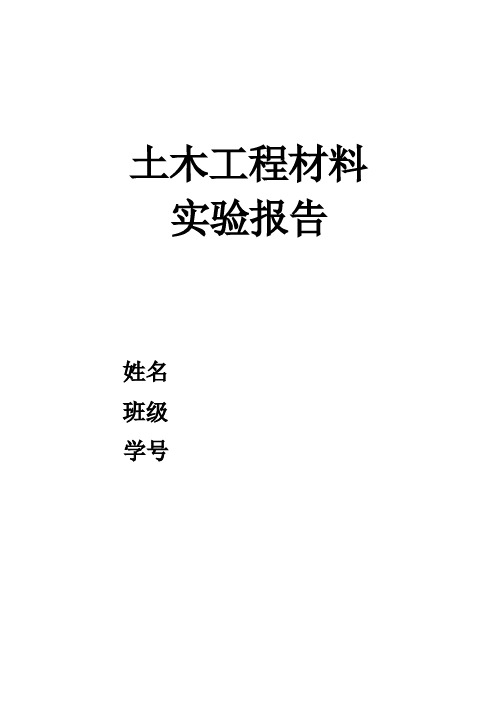 土木工程材料
实验报告

姓名
班级
学号